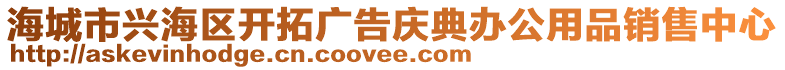 海城市兴海区开拓广告庆典办公用品销售中心
http://askevinhodge.cn.coovee.com